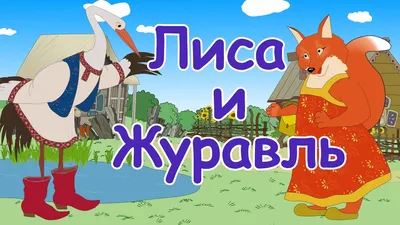 Лиса
и
Журавль